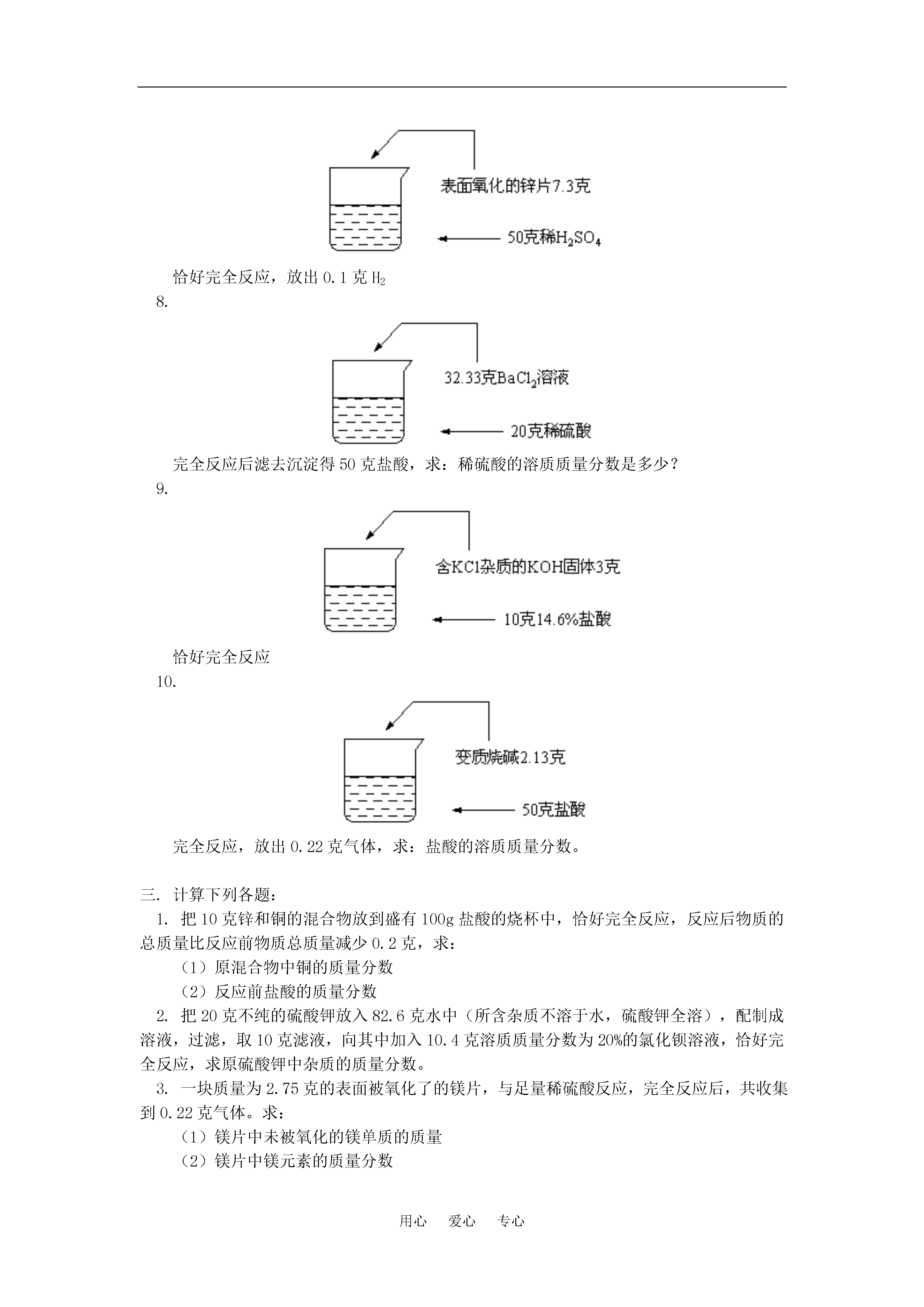 表面氧化的锌片7.3克

50克稀$H_2SO_4$

恰好完全反应，放出 0.1 克 $H_2$

8.

32.33克$BaCl_2$溶液

20克稀硫酸

完全反应后滤去沉淀得 50 克盐酸，求：稀硫酸的溶质质量分数是多少？

9.

含KCl杂质的KOH固体3克

10克14.6%盐酸

恰好完全反应

10.

变质烧碱2.13克

50克盐酸

完全反应，放出 0.22 克气体，求：盐酸的溶质质量分数。

三. 计算下列各题：

1. 把 10 克锌和铜的混合物放到盛有 100g 盐酸的烧杯中，恰好完全反应，反应后物质的总质量比反应前物质总质量减少 0.2 克，求：

（1）原混合物中铜的质量分数

（2）反应前盐酸的质量分数

2. 把 20 克不纯的硫酸钾放入 82.6 克水中（所含杂质不溶于水，硫酸钾全溶），配制成溶液，过滤，取 10 克滤液，向其中加入 10.4 克溶质质量分数为 20%的氯化钡溶液，恰好完全反应，求原硫酸钾中杂质的质量分数。

3. 一块质量为 2.75 克的表面被氧化了的镁片，与足量稀硫酸反应，完全反应后，共收集到 0.22 克气体。求：

（1）镁片中未被氧化的镁单质的质量

（2）镁片中镁元素的质量分数

用心 爱心 专心